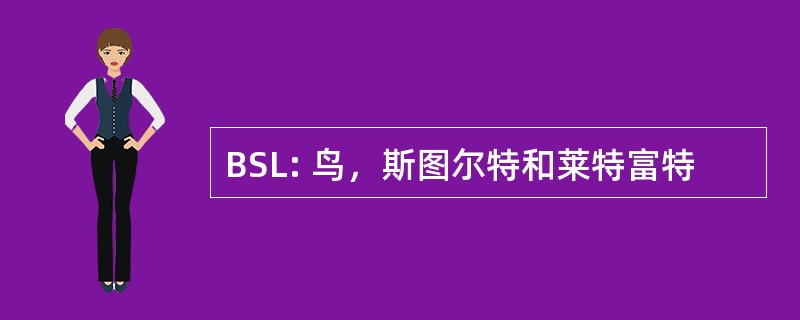 BSL: 鸟，斯图尔特和莱特富特